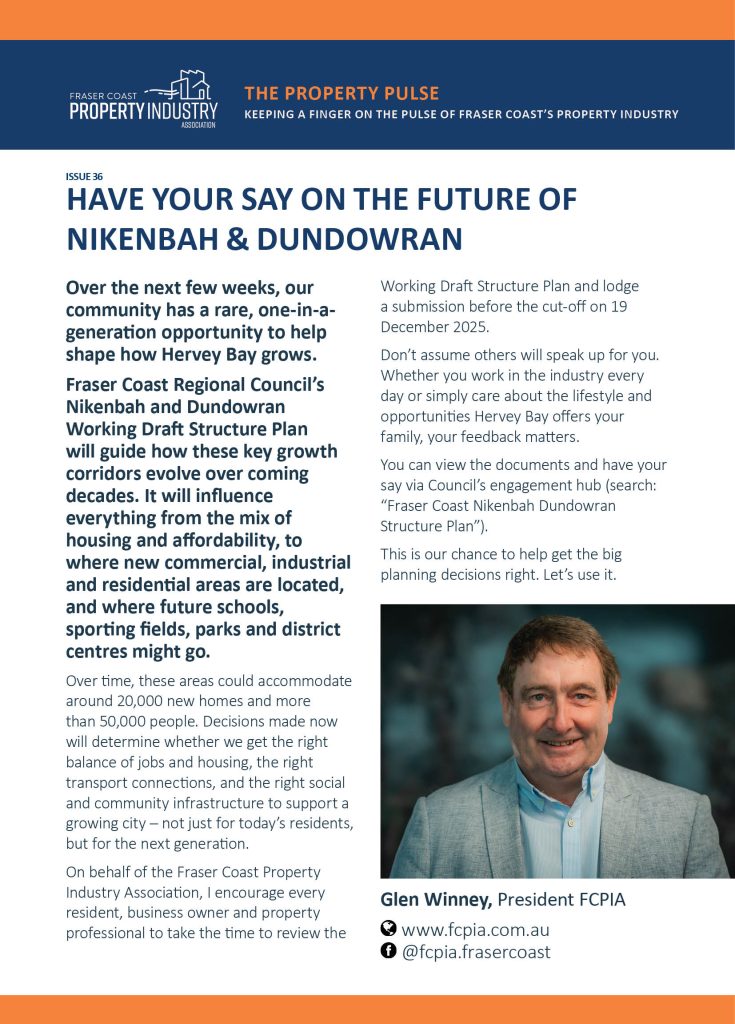 FRASER COAST
PROPERTY INDUSTRY
ASSOCIATION

THE PROPERTY PULSE
KEEPING A FINGER ON THE PULSE OF FRASER COAST'S PROPERTY INDUSTRY

ISSUE 36

HAVE YOUR SAY ON THE FUTURE OF NIKENBAH & DUNDOWRAN

Over the next few weeks, our community has a rare, one-in-a-generation opportunity to help shape how Hervey Bay grows.

Fraser Coast Regional Council's Nikenbah and Dundowran Working Draft Structure Plan will guide how these key growth corridors evolve over coming decades. It will influence everything from the mix of housing and affordability, to where new commercial, industrial and residential areas are located, and where future schools, sporting fields, parks and district centres might go.

Over time, these areas could accommodate around 20,000 new homes and more than 50,000 people. Decisions made now will determine whether we get the right balance of jobs and housing, the right transport connections, and the right social and community infrastructure to support a growing city – not just for today's residents, but for the next generation.

On behalf of the Fraser Coast Property Industry Association, I encourage every resident, business owner and property professional to take the time to review the Working Draft Structure Plan and lodge a submission before the cut-off on 19 December 2025.

Don't assume others will speak up for you. Whether you work in the industry every day or simply care about the lifestyle and opportunities Hervey Bay offers your family, your feedback matters.

You can view the documents and have your say via Council's engagement hub (search: "Fraser Coast Nikenbah Dundowran Structure Plan").

This is our chance to help get the big planning decisions right. Let's use it.

Glen Winney, President FCPIA

www.fcpia.com.au
@fcpia.frasercoast